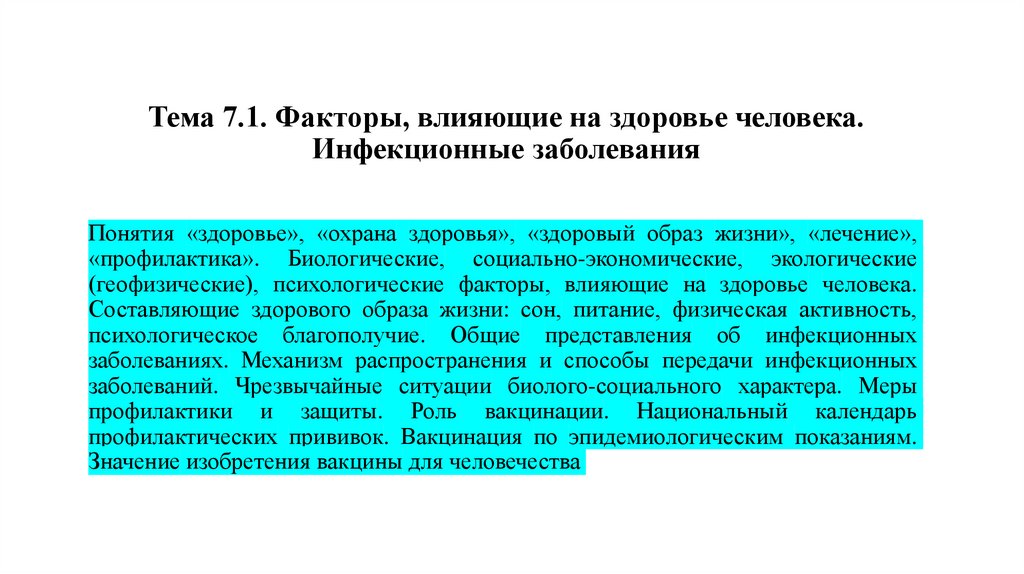 Тема 7.1. Факторы, влияющие на здоровье человека. Инфекционные заболевания

Понятия «здоровье», «охрана здоровья», «здоровый образ жизни», «лечение», «профилактика». Биологические, социально-экономические, экологические (геофизические), психологические факторы, влияющие на здоровье человека. Составляющие здорового образа жизни: сон, питание, физическая активность, психологическое благополучие. Общие представления об инфекционных заболеваниях. Механизм распространения и способы передачи инфекционных заболеваний. Чрезвычайные ситуации биолого-социального характера. Меры профилактики и защиты. Роль вакцинации. Национальный календарь профилактических прививок. Вакцинация по эпидемиологическим показаниям. Значение изобретения вакцины для человечества